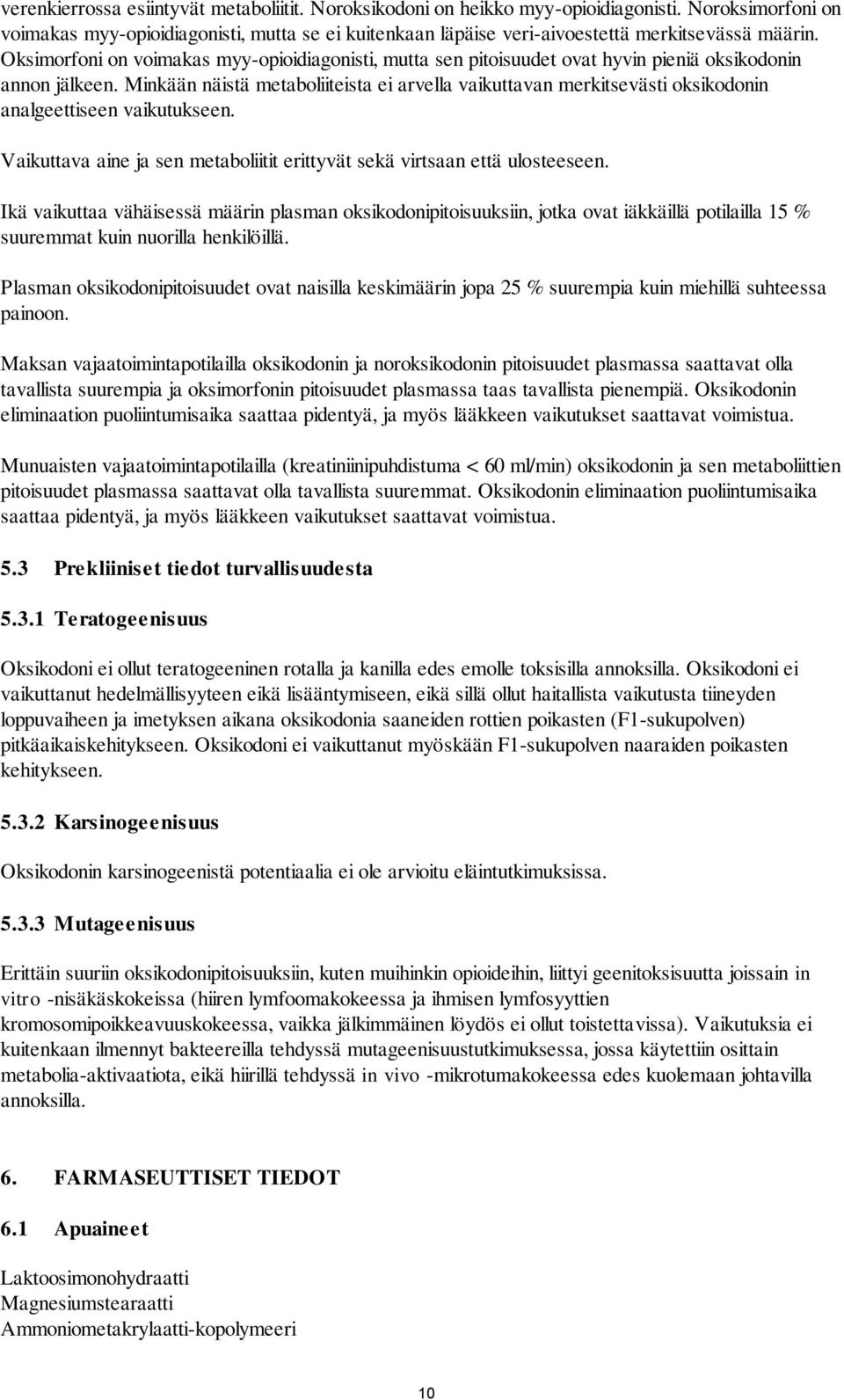 verenkierrossa esiintyvät metaboliitit. Noroksikodoni on heikko myy-opioidiagonisti. Noroksimorfoni on voimakas myy-opioidiagonisti, mutta se ei kuitenkaan läpäise veri-aivoestettä merkitsevässä määrin. Oksimorfoni on voimakas myy-opioidiagonisti, mutta sen pitoisuudet ovat hyvin pieniä oksikodonin annon jälkeen. Minkään näistä metaboliiteista ei arvella vaikuttavan merkitsevästi oksikodonin analgeettiseen vaikutukseen.

Vaikuttava aine ja sen metaboliitit erittyvät sekä virtsaan että ulosteeseen.

Ikä vaikuttaa vähäisessä määrin plasman oksikodonipitoisuuksiin, jotka ovat iäkkäillä potilailla 15 % suuremmat kuin nuorilla henkilöillä.

Plasman oksikodonipitoisuudet ovat naisilla keskimäärin jopa 25 % suurempia kuin miehillä suhteessa painoon.

Maksan vajaatoimintapotilailla oksikodonin ja noroksikodonin pitoisuudet plasmassa saattavat olla tavallista suurempia ja oksimorfonin pitoisuudet plasmassa taas tavallista pienempiä. Oksikodonin eliminaation puoliintumisaika saattaa pidentyä, ja myös lääkkeen vaikutukset saattavat voimistua.

Munuaisten vajaatoimintapotilailla (kreatiniinipuhdistuma < 60 ml/min) oksikodonin ja sen metaboliittien pitoisuudet plasmassa saattavat olla tavallista suuremmat. Oksikodonin eliminaation puoliintumisaika saattaa pidentyä, ja myös lääkkeen vaikutukset saattavat voimistua.

5.3 Prekliiniset tiedot turvallisuudesta

5.3.1 Teratogeenisuus

Oksikodoni ei ollut teratogeeninen rotalla ja kanilla edes emolle toksisilla annoksilla. Oksikodoni ei vaikuttanut hedelmällisyyteen eikä lisääntymiseen, eikä sillä ollut haitallista vaikutusta tiineyden loppuvaiheen ja imetyksen aikana oksikodonia saaneiden rottien poikasten (F1-sukupolven) pitkäaikaiskehitykseen. Oksikodoni ei vaikuttanut myöskään F1-sukupolven naaraiden poikasten kehitykseen.

5.3.2 Karsinogeenisuus

Oksikodonin karsinogeenistä potentiaalia ei ole arvioitu eläintutkimuksissa.

5.3.3 Mutageenisuus

Erittäin suuriin oksikodonipitoisuuksiin, kuten muihinkin opioideihin, liittyi geenitoksisuutta joissain in vitro -nisäkäskokeissa (hiiren lymfoomakokeessa ja ihmisen lymfosyyttien kromosomipoikkeavuuskokeessa, vaikka jälkimmäinen löydös ei ollut toistettavissa). Vaikutuksia ei kuitenkaan ilmennyt bakteereilla tehdyssä mutageenisuustutkimuksessa, jossa käytettiin osittain metabolia-aktivaatiota, eikä hiirillä tehdyssä in vivo -mikrotumakokeessa edes kuolemaan johtavilla annoksilla.

6. FARMASEUTTISET TIEDOT

6.1 Apuaineet

Laktoosimonohydraatti
Magnesiumstearaatti
Ammoniometakrylaatti-kopolymeeri

10